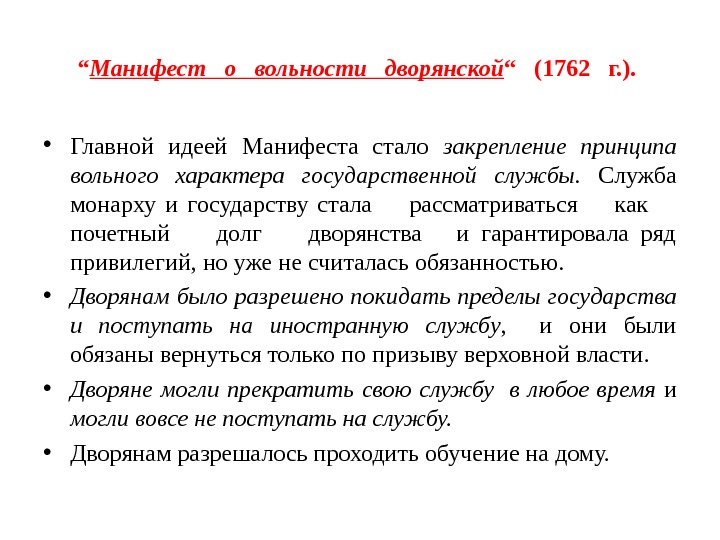 “Манифест о вольности дворянской“ (1762 г.).

• Главной идеей Манифеста стало закрепление принципа вольного характера государственной службы. Служба монарху и государству стала рассматриваться как почетный долг дворянства и гарантировала ряд привилегий, но уже не считалась обязанностью.

• Дворянам было разрешено покидать пределы государства и поступать на иностранную службу, и они были обязаны вернуться только по призыву верховной власти.

• Дворяне могли прекратить свою службу в любое время и могли вовсе не поступать на службу.

• Дворянам разрешалось проходить обучение на дому.